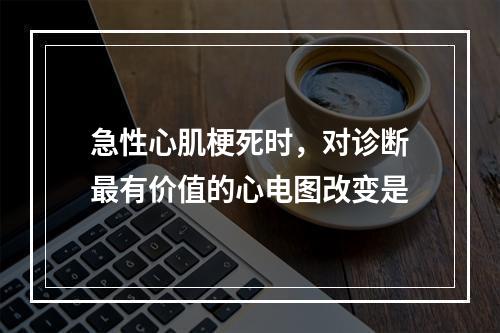 急性心肌梗死时，对诊断最有价值的心电图改变是